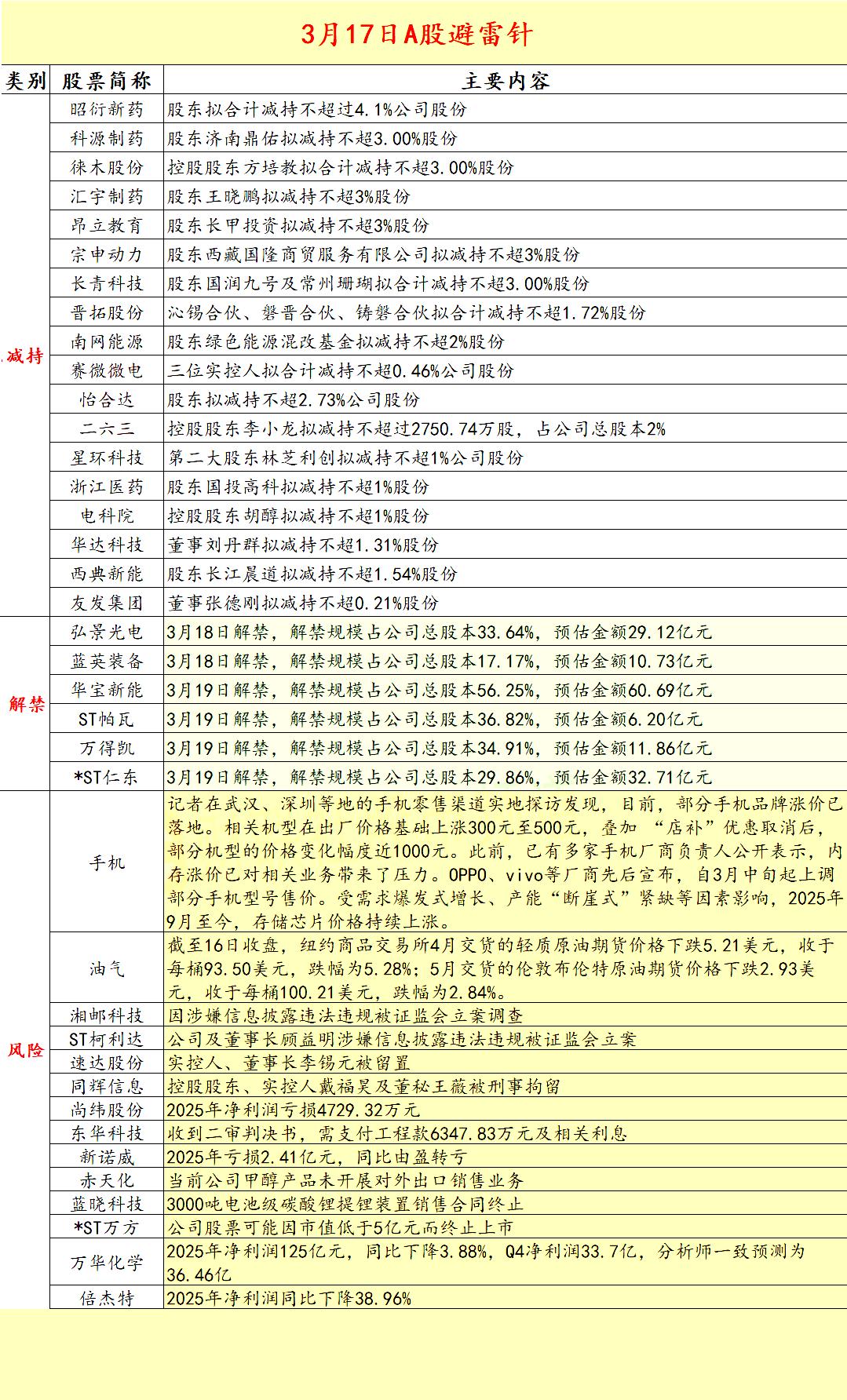 3月17日A股避雷针

| 类别 | 股票简称 | 主要内容 |
|---|---|---|
| 减持 | 昭衍新药 | 股东拟合计减持不超过4.1%公司股份 |
| | 科源制药 | 股东济南鼎佑拟减持不超3.00%股份 |
| | 徕木股份 | 控股股东方培教拟合计减持不超3.00%股份 |
| | 汇宇制药 | 股东王晓鹏拟减持不超3%股份 |
| | 昂立教育 | 股东长甲投资拟减持不超3%股份 |
| | 宗申动力 | 股东西藏国隆商贸服务有限公司拟减持不超3%股份 |
| | 长青科技 | 股东国润九号及常州珊瑚拟合计减持不超3.00%股份 |
| | 晋拓股份 | 沁锡合伙、磐晋合伙、铸磐合伙拟合计减持不超1.72%股份 |
| | 南网能源 | 股东绿色能源混改基金拟减持不超2%股份 |
| | 赛微微电 | 三位实控人拟合计减持不超0.46%公司股份 |
| | 怡合达 | 股东拟减持不超2.73%公司股份 |
| | 二六三 | 控股股东李小龙拟减持不超过2750.74万股，占公司总股本2% |
| | 星环科技 | 第二大股东林芝利创拟减持不超1%公司股份 |
| | 浙江医药 | 股东国投高科拟减持不超1%股份 |
| | 电科院 | 控股股东胡醇拟减持不超1%股份 |
| | 华达科技 | 董事刘丹群拟减持不超1.31%股份 |
| | 西典新能 | 股东长江晨道拟减持不超1.54%股份 |
| | 友发集团 | 董事张德刚拟减持不超0.21%股份 |
| 解禁 | 弘景光电 | 3月18日解禁，解禁规模占公司总股本33.64%，预估金额29.12亿元 |
| | 蓝英装备 | 3月18日解禁，解禁规模占公司总股本17.17%，预估金额10.73亿元 |
| | 华宝新能 | 3月19日解禁，解禁规模占公司总股本56.25%，预估金额60.69亿元 |
| | ST帕瓦 | 3月19日解禁，解禁规模占公司总股本36.82%，预估金额6.20亿元 |
| | 万得凯 | 3月19日解禁，解禁规模占公司总股本34.91%，预估金额11.86亿元 |
| | *ST仁东 | 3月19日解禁，解禁规模占公司总股本29.86%，预估金额32.71亿元 |
| 风险 | 手机 | 记者在武汉、深圳等地的手机零售渠道实地探访发现，目前，部分手机品牌涨价已落地。相关机型在出厂价格基础上涨300元至500元，叠加“店补”优惠取消后，部分机型的价格变化幅度近1000元。此前，已有多家手机厂商负责人公开表示，内存涨价已对相关业务带来了压力。OPPO、vivo等厂商先后宣布，自3月中旬起上调部分手机型号售价。受需求爆发式增长、产能“断崖式”紧缺等因素影响，2025年9月至今，存储芯片价格持续上涨。 |
| | 油气 | 截至16日收盘，纽约商品交易所4月交货的轻质原油期货价格下跌5.21美元，收于每桶93.50美元，跌幅为5.28%；5月交货的伦敦布伦特原油期货价格下跌2.93美元，收于每桶100.21美元，跌幅为2.84%。 |
| | 湘邮科技 | 因涉嫌信息披露违法违规被证监会立案调查 |
| | ST柯利达 | 公司及董事长顾益明涉嫌信息披露违法违规被证监会立案 |
| | 速达股份 | 实控人、董事长李锡元被留置 |
| | 同辉信息 | 控股股东、实控人戴福昊及董秘王薇被刑事拘留 |
| | 尚纬股份 | 2025年净利润亏损4729.32万元 |
| | 东华科技 | 收到二审判决书，需支付工程款6347.83万元及相关利息 |
| | 新诺威 | 2025年亏损2.41亿元，同比由盈转亏 |
| | 赤天化 | 当前公司甲醇产品未开展对外出口销售业务 |
| | 蓝晓科技 | 3000吨电池级碳酸锂提锂装置销售合同终止 |
| | *ST万方 | 公司股票可能因市值低于5亿元而终止上市 |
| | 万华化学 | 2025年净利润125亿元，同比下降3.88%，Q4净利润33.7亿，分析师一致预测为36.46亿 |
| | 倍杰特 | 2025年净利润同比下降38.96% |